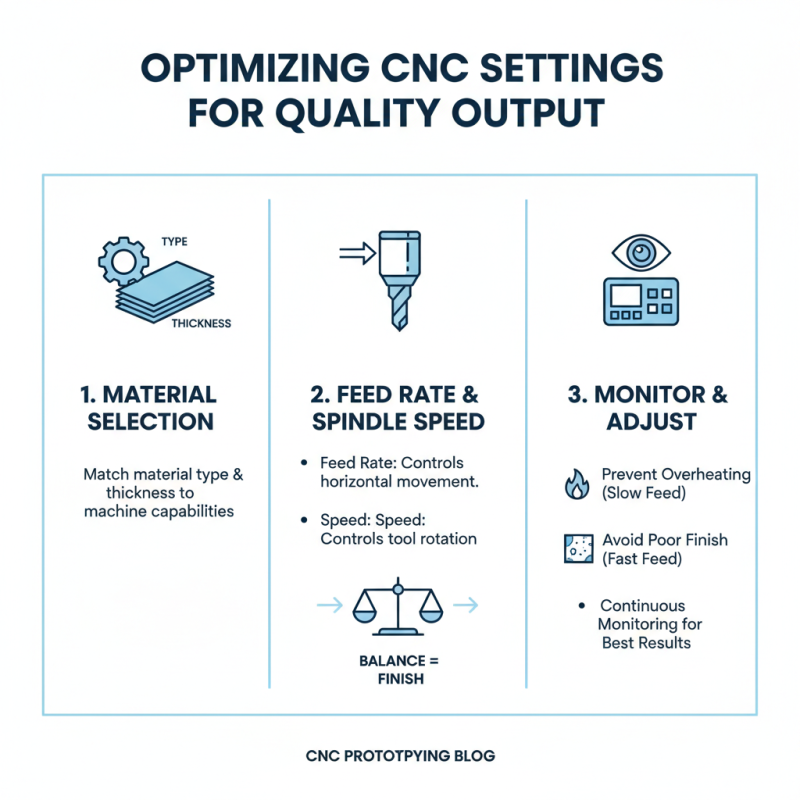 OPTIMIZING CNC SETTINGS FOR QUALITY OUTPUT

TYPE

THICKNESS

1. MATERIAL SELECTION

Match material type & thickness to machine capabilities

2. FEED RATE & SPINDLE SPEED

• Feed Rate: Controls horizontal movement.

• Speed: Speed: Controls tool rotation

BALANCE = FINISH

3. MONITOR & ADJUST

Prevent Overheating (Slow Feed)

Avoid Poor Finish (Fast Feed)

• Continuous Monitoring for Best Results

CNC PROTOTPYING BLOG